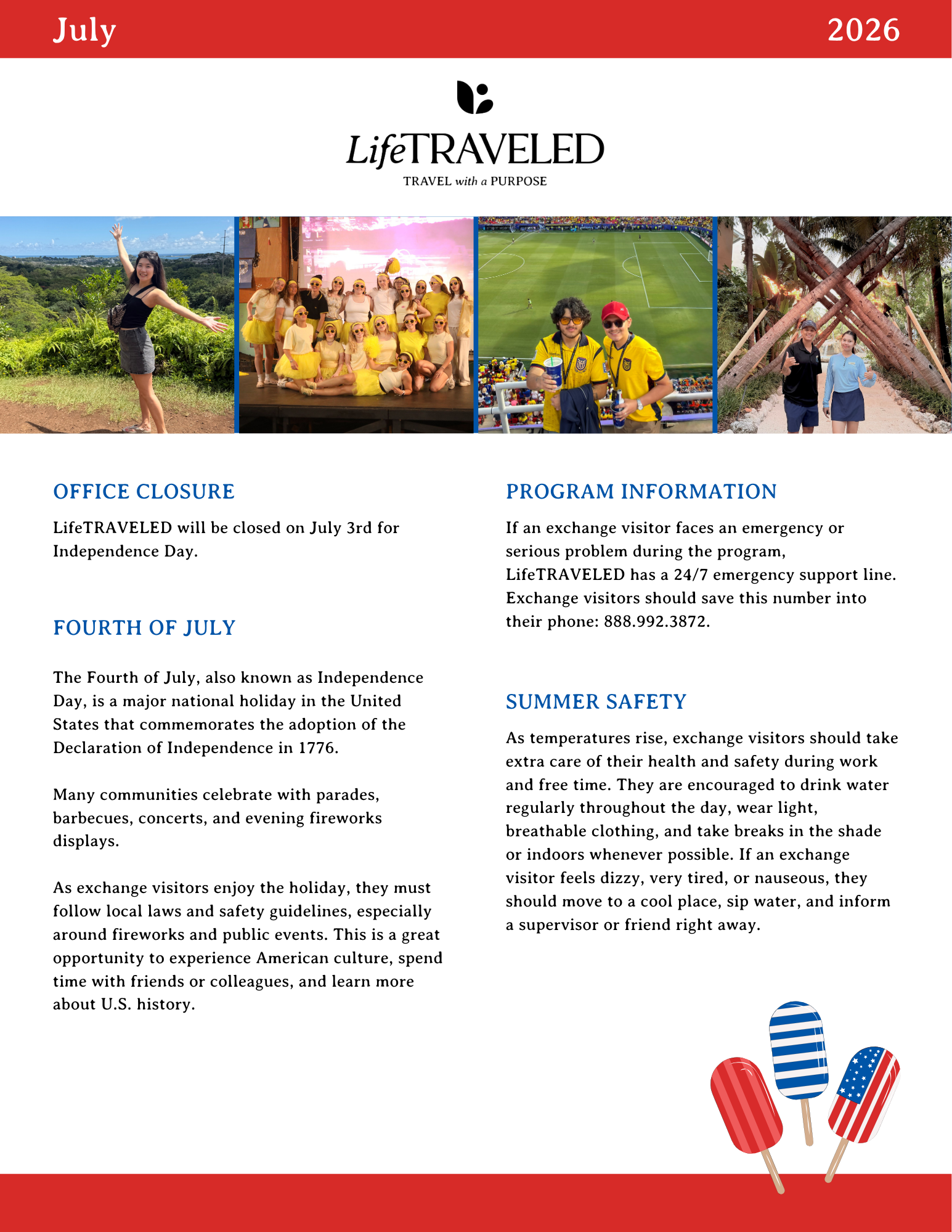 July 2026

LifeTRAVELED
TRAVEL with a PURPOSE

OFFICE CLOSURE

LifeTRAVELED will be closed on July 3rd for Independence Day.

FOURTH OF JULY

The Fourth of July, also known as Independence Day, is a major national holiday in the United States that commemorates the adoption of the Declaration of Independence in 1776.

Many communities celebrate with parades, barbecues, concerts, and evening fireworks displays.

As exchange visitors enjoy the holiday, they must follow local laws and safety guidelines, especially around fireworks and public events. This is a great opportunity to experience American culture, spend time with friends or colleagues, and learn more about U.S. history.

PROGRAM INFORMATION

If an exchange visitor faces an emergency or serious problem during the program, LifeTRAVELED has a 24/7 emergency support line. Exchange visitors should save this number into their phone: 888.992.3872.

SUMMER SAFETY

As temperatures rise, exchange visitors should take extra care of their health and safety during work and free time. They are encouraged to drink water regularly throughout the day, wear light, breathable clothing, and take breaks in the shade or indoors whenever possible. If an exchange visitor feels dizzy, very tired, or nauseous, they should move to a cool place, sip water, and inform a supervisor or friend right away.